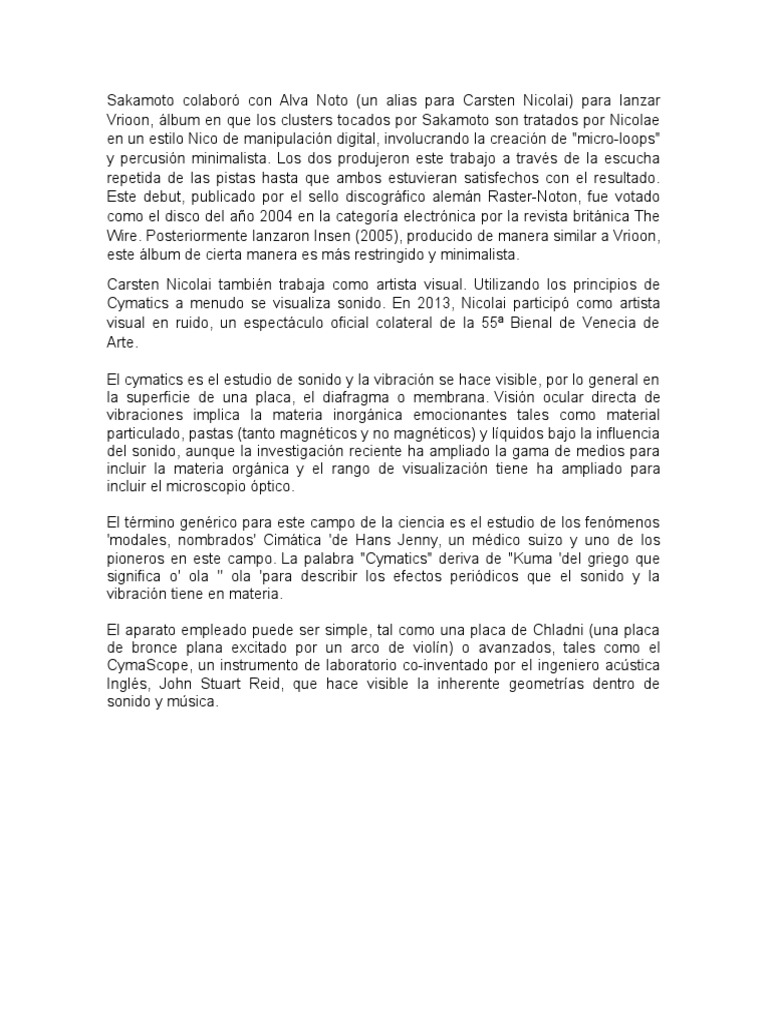 Sakamoto colaboró con Alva Noto (un alias para Carsten Nicolai) para lanzar Vrioon, álbum en que los clusters tocados por Sakamoto son tratados por Nicolae en un estilo Nico de manipulación digital, involucrando la creación de "micro-loops" y percusión minimalista. Los dos produjeron este trabajo a través de la escucha repetida de las pistas hasta que ambos estuvieran satisfechos con el resultado. Este debut, publicado por el sello discográfico alemán Raster-Noton, fue votado como el disco del año 2004 en la categoría electrónica por la revista británica The Wire. Posteriormente lanzaron Insen (2005), producido de manera similar a Vrioon, este álbum de cierta manera es más restringido y minimalista.

Carsten Nicolai también trabaja como artista visual. Utilizando los principios de Cymatics a menudo se visualiza sonido. En 2013, Nicolai participó como artista visual en ruido, un espectáculo oficial colateral de la 55ª Bienal de Venecia de Arte.

El cymatics es el estudio de sonido y la vibración se hace visible, por lo general en la superficie de una placa, el diafragma o membrana. Visión ocular directa de vibraciones implica la materia inorgánica emocionantes tales como material particulado, pastas (tanto magnéticos y no magnéticos) y líquidos bajo la influencia del sonido, aunque la investigación reciente ha ampliado la gama de medios para incluir la materia orgánica y el rango de visualización tiene ha ampliado para incluir el microscopio óptico.

El término genérico para este campo de la ciencia es el estudio de los fenómenos 'modales, nombrados' Cimática 'de Hans Jenny, un médico suizo y uno de los pioneros en este campo. La palabra "Cymatics" deriva de "Kuma 'del griego que significa o' ola " ola 'para describir los efectos periódicos que el sonido y la vibración tiene en materia.

El aparato empleado puede ser simple, tal como una placa de Chladni (una placa de bronce plana excitado por un arco de violín) o avanzados, tales como el CymaScope, un instrumento de laboratorio co-inventado por el ingeniero acústica Inglés, John Stuart Reid, que hace visible la inherente geometrías dentro de sonido y música.